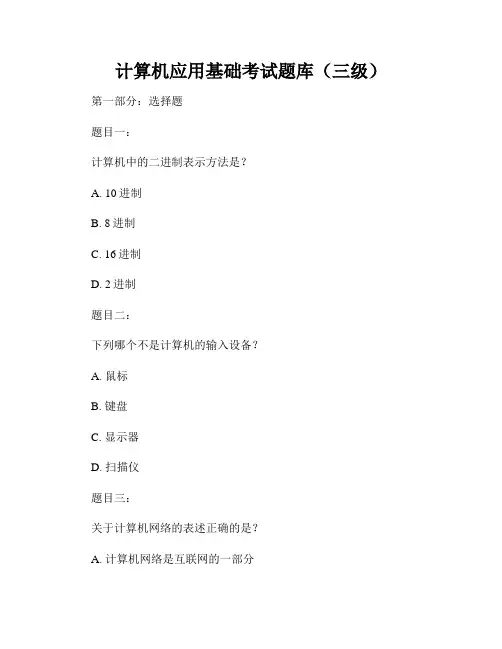 计算机应用基础考试题库（三级）

第一部分：选择题

题目一：

计算机中的二进制表示方法是？

A. 10 进制

B. 8 进制

C. 16 进制

D. 2 进制

题目二：

下列哪个不是计算机的输入设备？

A. 鼠标

B. 键盘

C. 显示器

D. 扫描仪

题目三：

关于计算机网络的表述正确的是？

A. 计算机网络是互联网的一部分